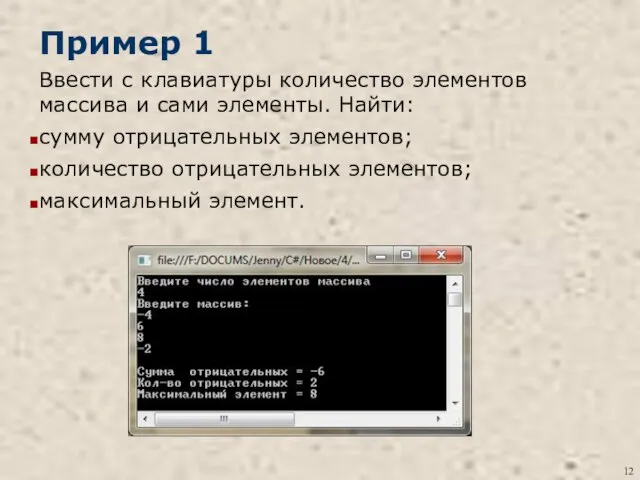 Пример 1

Ввести с клавиатуры количество элементов массива и сами элементы. Найти:

сумму отрицательных элементов;

количество отрицательных элементов;

максимальный элемент.

file:///F:/DOCUMS/Jenny/C#/Новое/4/...

Введите число элементов массива
4
Введите массив:
-4
6
8
-2

Сумма  отрицательных = -6
Кол-во отрицательных = 2
Максимальный элемент = 8

12